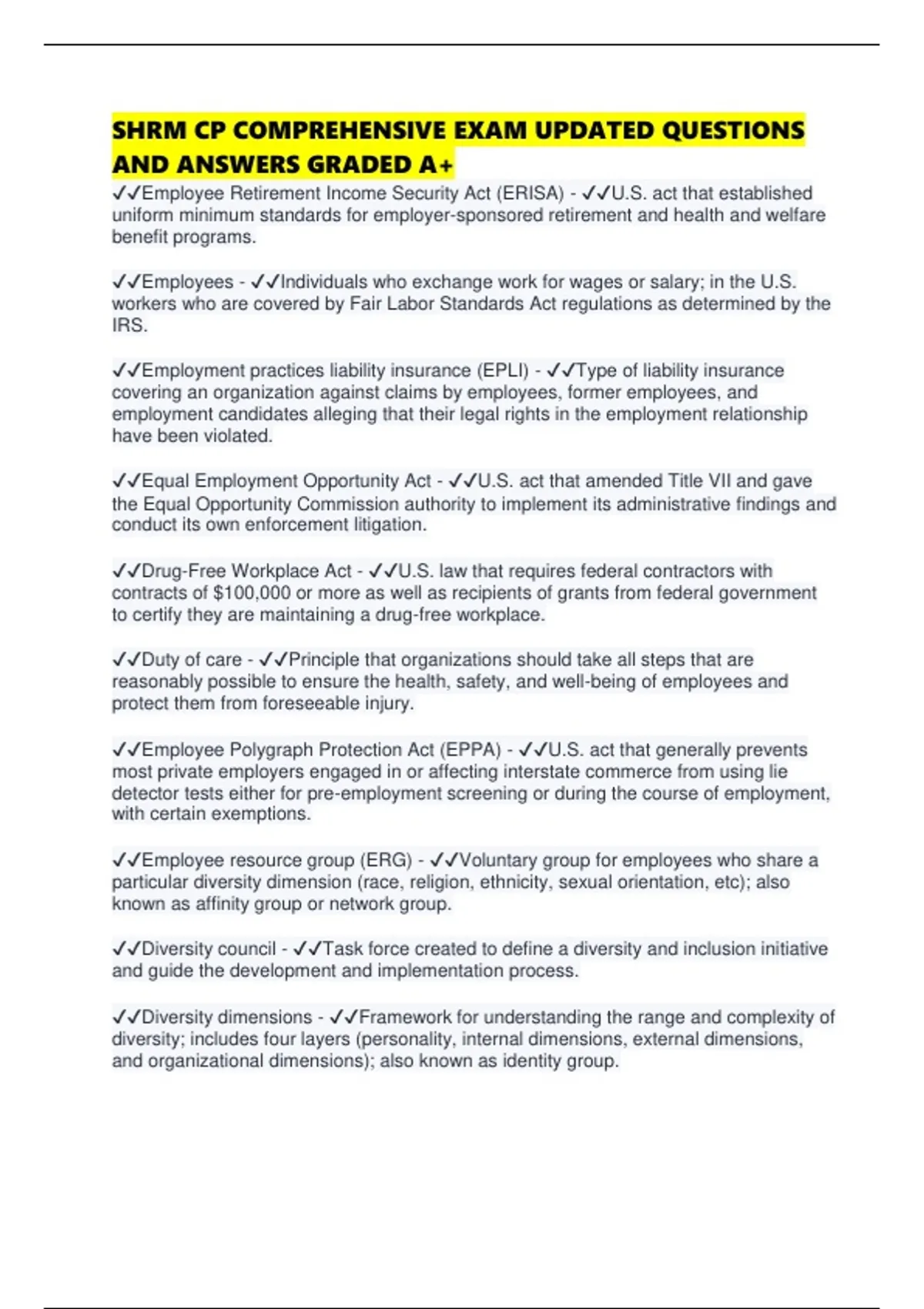 SHRM CP COMPREHENSIVE EXAM UPDATED QUESTIONS AND ANSWERS GRADED A+

✓✓Employee Retirement Income Security Act (ERISA) - ✓✓U.S. act that established uniform minimum standards for employer-sponsored retirement and health and welfare benefit programs.

✓✓Employees - ✓✓Individuals who exchange work for wages or salary; in the U.S. workers who are covered by Fair Labor Standards Act regulations as determined by the IRS.

✓✓Employment practices liability insurance (EPLI) - ✓✓Type of liability insurance covering an organization against claims by employees, former employees, and employment candidates alleging that their legal rights in the employment relationship have been violated.

✓✓Equal Employment Opportunity Act - ✓✓U.S. act that amended Title VII and gave the Equal Opportunity Commission authority to implement its administrative findings and conduct its own enforcement litigation.

✓✓Drug-Free Workplace Act - ✓✓U.S. law that requires federal contractors with contracts of $100,000 or more as well as recipients of grants from federal government to certify they are maintaining a drug-free workplace.

✓✓Duty of care - ✓✓Principle that organizations should take all steps that are reasonably possible to ensure the health, safety, and well-being of employees and protect them from foreseeable injury.

✓✓Employee Polygraph Protection Act (EPPA) - ✓✓U.S. act that generally prevents most private employers engaged in or affecting interstate commerce from using lie detector tests either for pre-employment screening or during the course of employment, with certain exemptions.

✓✓Employee resource group (ERG) - ✓✓Voluntary group for employees who share a particular diversity dimension (race, religion, ethnicity, sexual orientation, etc); also known as affinity group or network group.

✓✓Diversity council - ✓✓Task force created to define a diversity and inclusion initiative and guide the development and implementation process.

✓✓Diversity dimensions - ✓✓Framework for understanding the range and complexity of diversity; includes four layers (personality, internal dimensions, external dimensions, and organizational dimensions); also known as identity group.